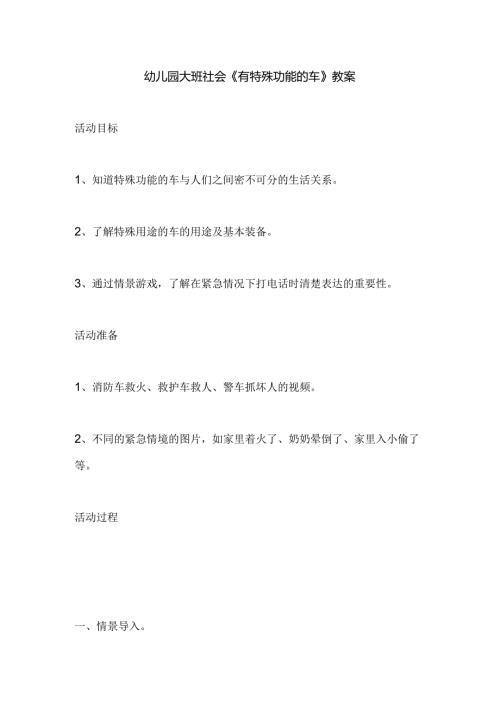 幼儿园大班社会《有特殊功能的车》教案

活动目标

1、知道特殊功能的车与人们之间密不可分的生活关系。

2、了解特殊用途的车的用途及基本装备。

3、通过情景游戏，了解在紧急情况下打电话时清楚表达的重要性。

活动准备

1、消防车救火、救护车救人、警车抓坏人的视频。

2、不同的紧急情境的图片，如家里着火了、奶奶晕倒了、家里入小偷了等。

活动过程

一、情景导入。